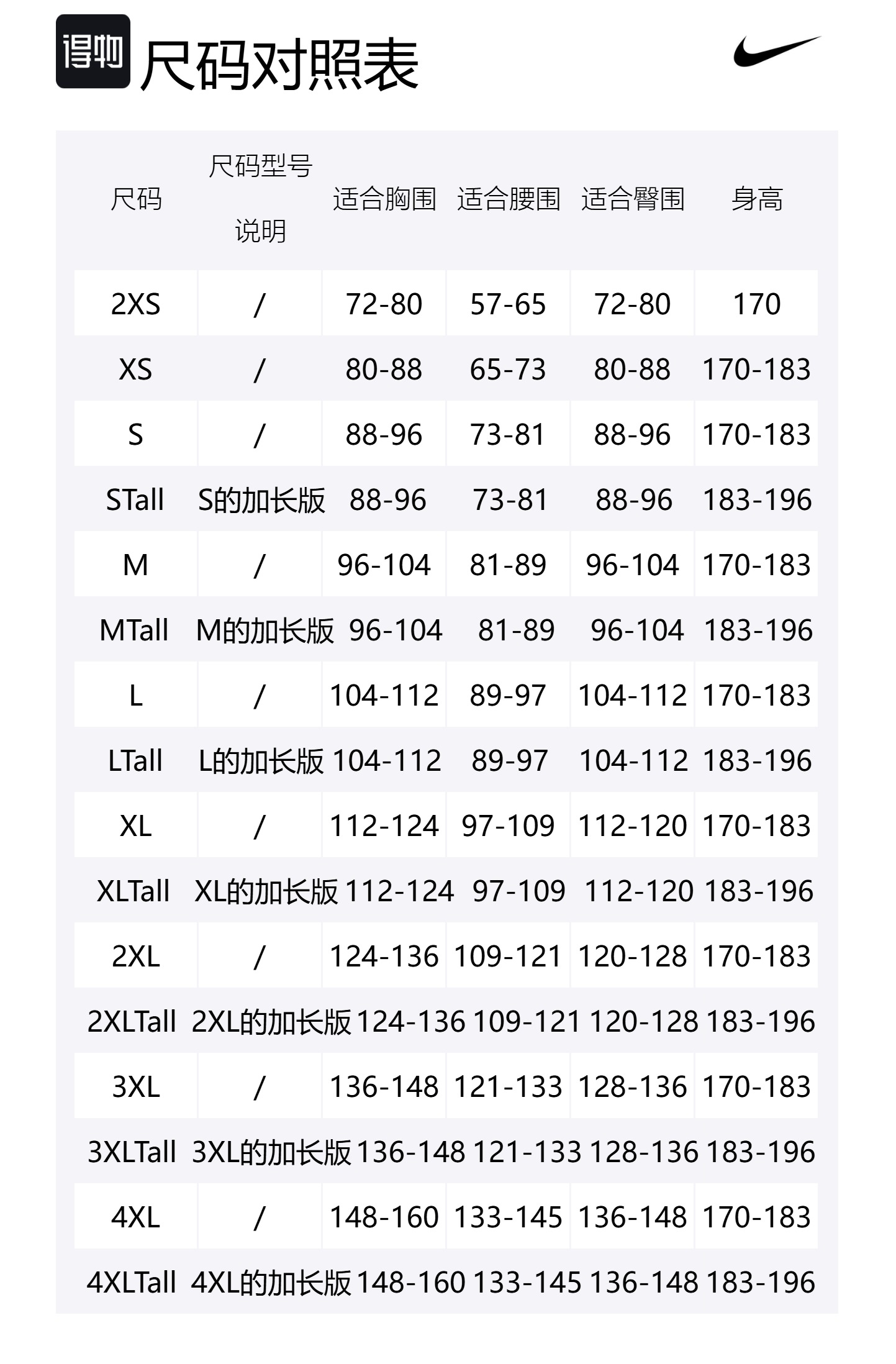 得物 尺码对照表

| 尺码 | 尺码型号说明 | 适合胸围 | 适合腰围 | 适合臀围 | 身高 |
|---|---|---|---|---|---|
| 2XS | / | 72-80 | 57-65 | 72-80 | 170 |
| XS | / | 80-88 | 65-73 | 80-88 | 170-183 |
| S | / | 88-96 | 73-81 | 88-96 | 170-183 |
| STall | S的加长版 | 88-96 | 73-81 | 88-96 | 183-196 |
| M | / | 96-104 | 81-89 | 96-104 | 170-183 |
| MTall | M的加长版 | 96-104 | 81-89 | 96-104 | 183-196 |
| L | / | 104-112 | 89-97 | 104-112 | 170-183 |
| LTall | L的加长版 | 104-112 | 89-97 | 104-112 | 183-196 |
| XL | / | 112-124 | 97-109 | 112-120 | 170-183 |
| XLTall | XL的加长版 | 112-124 | 97-109 | 112-120 | 183-196 |
| 2XL | / | 124-136 | 109-121 | 120-128 | 170-183 |
| 2XLTall | 2XL的加长版 | 124-136 | 109-121 | 120-128 | 183-196 |
| 3XL | / | 136-148 | 121-133 | 128-136 | 170-183 |
| 3XLTall | 3XL的加长版 | 136-148 | 121-133 | 128-136 | 183-196 |
| 4XL | / | 148-160 | 133-145 | 136-148 | 170-183 |
| 4XLTall | 4XL的加长版 | 148-160 | 133-145 | 136-148 | 183-196 |